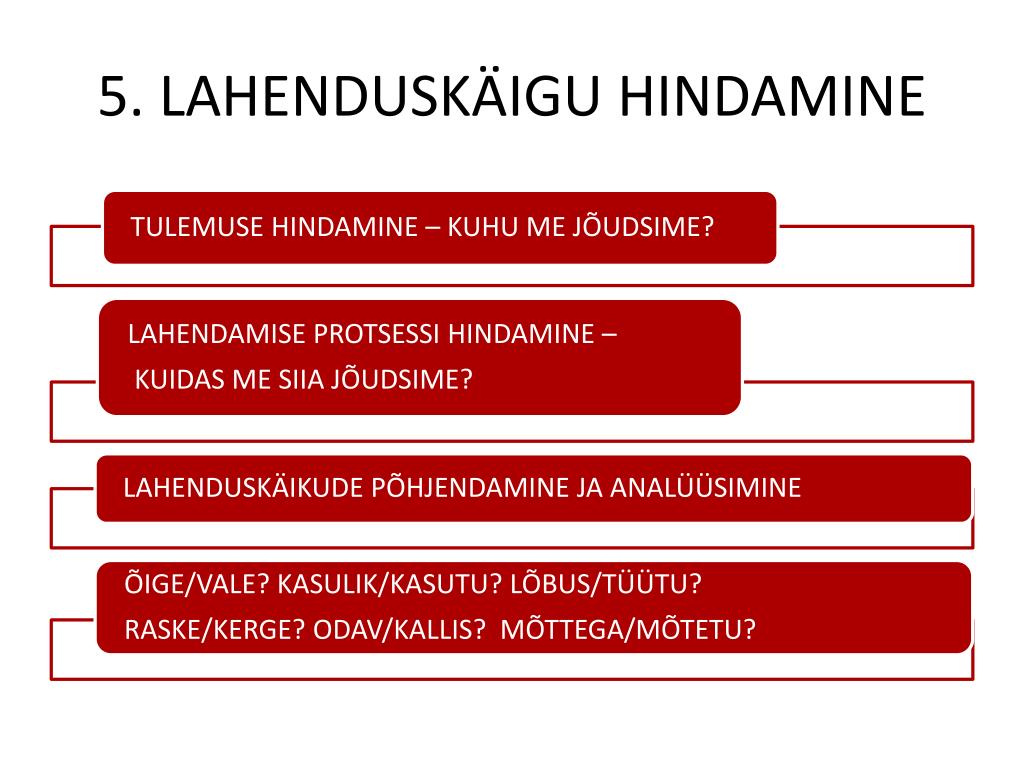 5. LAHENDUSKÄIGU HINDAMINE

TULEMUSE HINDAMINE – KUHU ME JÕUDSIME?

LAHENDAMISE PROTSESSI HINDAMINE – KUIDAS ME SIIA JÕUDSIME?

LAHENDUSKÄIKUDE PÕHJENDAMINE JA ANALÜÜSIMINE

ÕIGE/VALE? KASULIK/KASUTU? LÕBUS/TÜÜTU? RASKE/KERGE? ODAV/KALLIS? MÕTTEGA/MÕTETU?